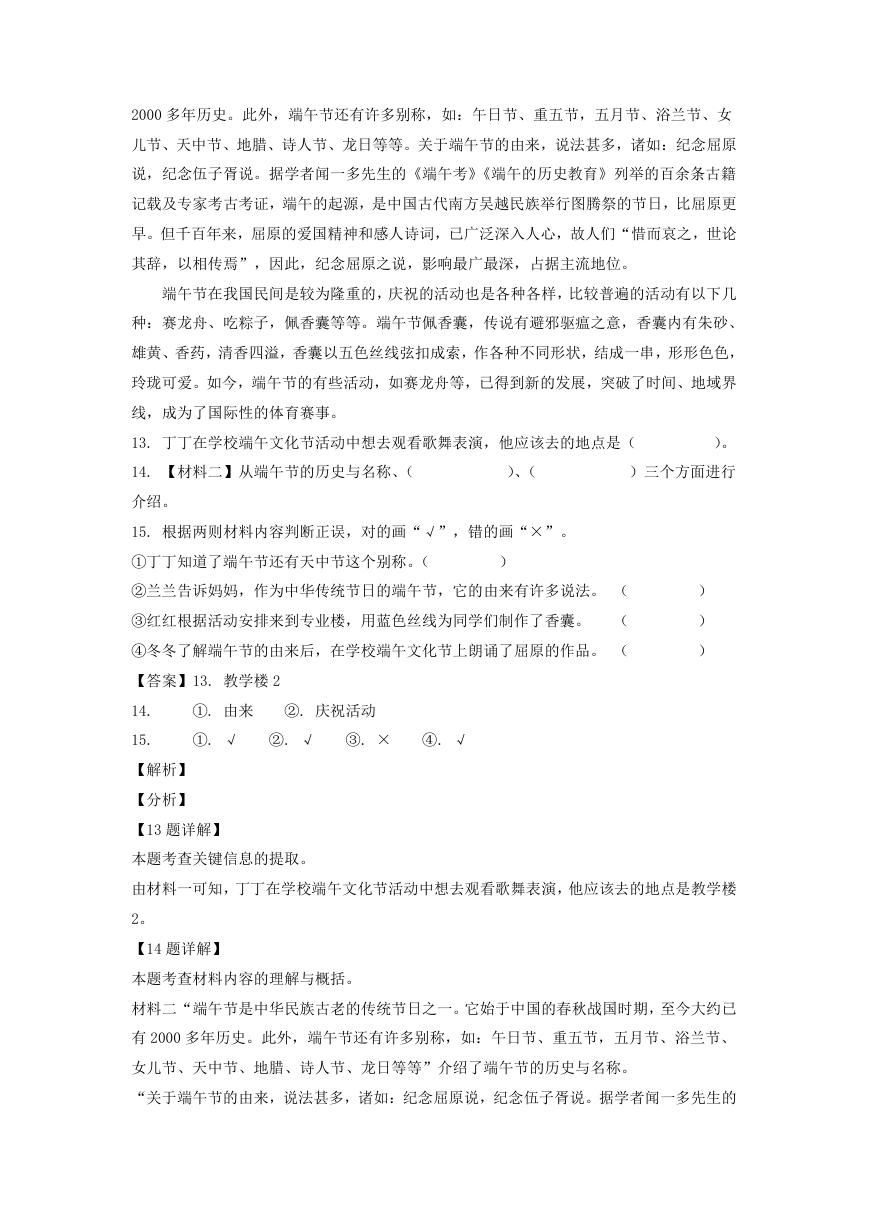 2000 多年历史。此外，端午节还有许多别称，如：午日节、重五节，五月节、浴兰节、女儿节、天中节、地腊、诗人节、龙日等等。关于端午节的由来，说法甚多，诸如：纪念屈原说，纪念伍子胥说。据学者闻一多先生的《端午考》《端午的历史教育》列举的百余条古籍记载及专家考古考证，端午的起源，是中国古代南方吴越民族举行图腾祭的节日，比屈原更早。但千百年来，屈原的爱国精神和感人诗词，已广泛深入人心，故人们“惜而哀之，世论其辞，以相传焉”，因此，纪念屈原之说，影响最广最深，占据主流地位。

端午节在我国民间是较为隆重的，庆祝的活动也是各种各样，比较普遍的活动有以下几种：赛龙舟、吃粽子，佩香囊等等。端午节佩香囊，传说有避邪驱瘟之意，香囊内有朱砂、雄黄、香药，清香四溢，香囊以五色丝线弦扣成索，作各种不同形状，结成一串，形形色色，玲珑可爱。如今，端午节的有些活动，如赛龙舟等，已得到新的发展，突破了时间、地域界线，成为了国际性的体育赛事。

13. 丁丁在学校端午文化节活动中想去观看歌舞表演，他应该去的地点是（　　　　）。

14. 【材料二】从端午节的历史与名称、（　　　　）、（　　　　）三个方面进行介绍。

15. 根据两则材料内容判断正误，对的画“√”，错的画“×”。

①丁丁知道了端午节还有天中节这个别称。（　　　　）

②兰兰告诉妈妈，作为中华传统节日的端午节，它的由来有许多说法。（　　　　）

③红红根据活动安排来到专业楼，用蓝色丝线为同学们制作了香囊。（　　　　）

④冬冬了解端午节的由来后，在学校端午文化节上朗诵了屈原的作品。（　　　　）

【答案】13. 教学楼 2

14. ①. 由来 ②. 庆祝活动

15. ①. √ ②. √ ③. × ④. √

【解析】

【分析】

【13 题详解】

本题考查关键信息的提取。

由材料一可知，丁丁在学校端午文化节活动中想去观看歌舞表演，他应该去的地点是教学楼 2。

【14 题详解】

本题考查材料内容的理解与概括。

材料二“端午节是中华民族古老的传统节日之一。它始于中国的春秋战国时期，至今大约已有 2000 多年历史。此外，端午节还有许多别称，如：午日节、重五节，五月节、浴兰节、女儿节、天中节、地腊、诗人节、龙日等等”介绍了端午节的历史与名称。

“关于端午节的由来，说法甚多，诸如：纪念屈原说，纪念伍子胥说。据学者闻一多先生的